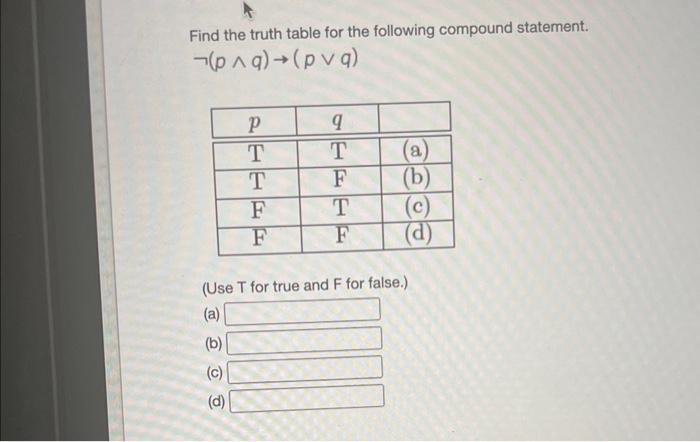 Find the truth table for the following compound statement.
$\neg(p \wedge q) \rightarrow (p \vee q)$

| $p$ | $q$ | |
|---|---|---|
| T | T | (a) |
| T | F | (b) |
| F | T | (c) |
| F | F | (d) |

(Use T for true and F for false.)

(a)

(b)

(c)

(d)